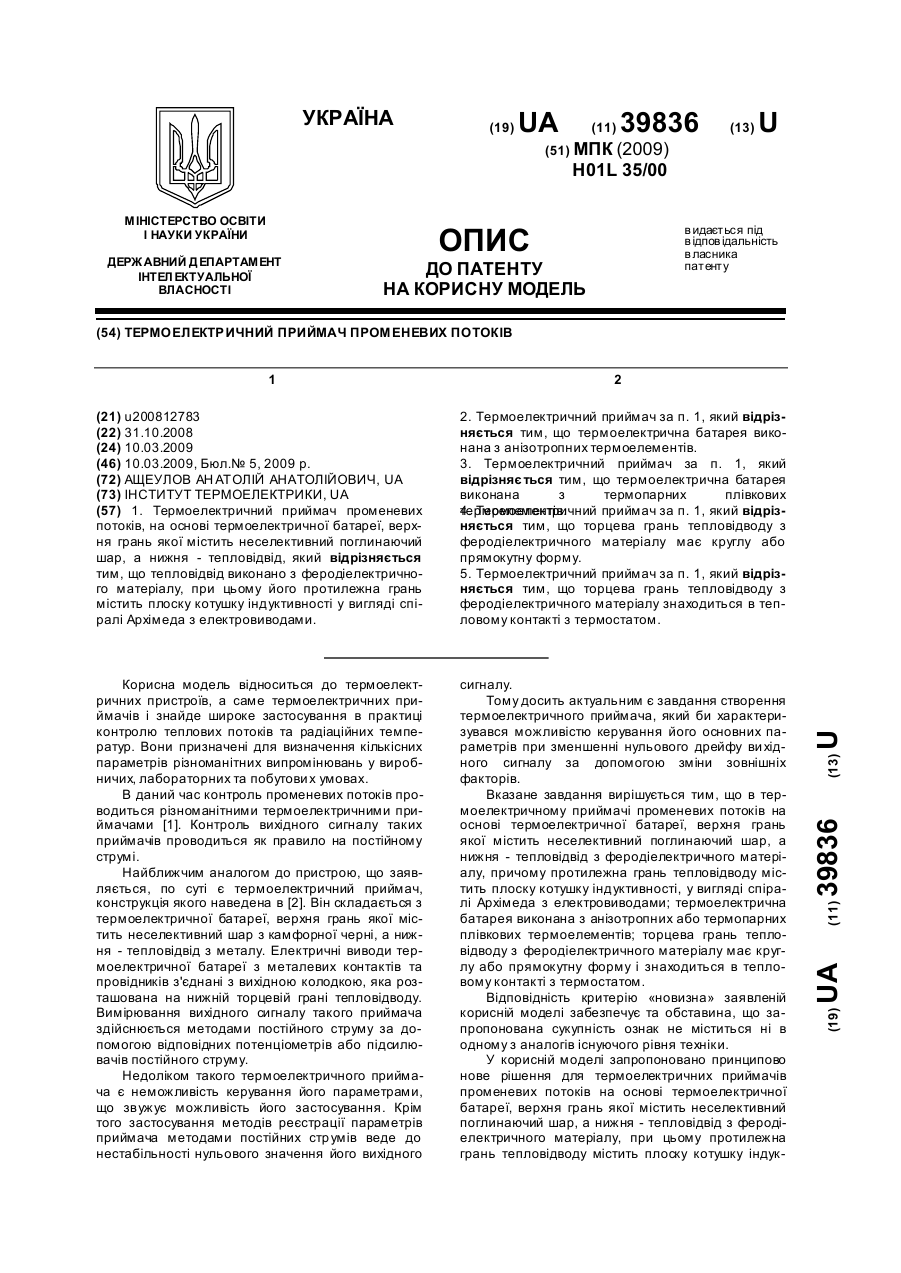 УКРАЇНА

(19) UA (11) 39836 (13) U

(51) МПК (2009)
H01L 35/00

МІНІСТЕРСТВО ОСВІТИ І НАУКИ УКРАЇНИ

ДЕРЖАВНИЙ ДЕПАРТАМЕНТ ІНТЕЛЕКТУАЛЬНОЇ ВЛАСНОСТІ

ОПИС
ДО ПАТЕНТУ
НА КОРИСНУ МОДЕЛЬ

видається під відповідальність власника патенту

(54) ТЕРМОЕЛЕКТРИЧНИЙ ПРИЙМАЧ ПРОМЕНЕВИХ ПОТОКІВ

1

(21) u200812783
(22) 31.10.2008
(24) 10.03.2009
(46) 10.03.2009, Бюл.№ 5, 2009 р.
(72) АЩЕУЛОВ АНАТОЛІЙ АНАТОЛІЙОВИЧ, UA
(73) ІНСТИТУТ ТЕРМОЕЛЕКТРИКИ, UA
(57) 1. Термоелектричний приймач променевих потоків, на основі термоелектричної батареї, верхня грань якої містить неселективний поглинаючий шар, а нижня - тепловідвід, який відрізняється тим, що тепловідвід виконано з феродіелектричного матеріалу, при цьому його протилежна грань містить плоску котушку індуктивності у вигляді спіралі Архімеда з електровиводами.

2

2. Термоелектричний приймач за п. 1, який відрізняється тим, що термоелектрична батарея виконана з анізотропних термоелементів.
3. Термоелектричний приймач за п. 1, який відрізняється тим, що термоелектрична батарея виконана з термопарних плівкових термоелементів.
4. Термоелектричний приймач за п. 1, який відрізняється тим, що торцева грань тепловідводу з феродіелектричного матеріалу має круглу або прямокутну форму.
5. Термоелектричний приймач за п. 1, який відрізняється тим, що торцева грань тепловідводу з феродіелектричного матеріалу знаходиться в тепловому контакті з термостатом.

Корисна модель відноситься до термоелектричних пристроїв, а саме термоелектричних приймачів і знайде широке застосування в практиці контролю теплових потоків та радіаційних температур. Вони призначені для визначення кількісних параметрів різноманітних випромінювань у виробничих, лабораторних та побутових умовах.

В даний час контроль променевих потоків проводиться різноманітними термоелектричними приймачами [1]. Контроль вихідного сигналу таких приймачів проводиться як правило на постійному струмі.

Найближчим аналогом до пристрою, що заявляється, по суті є термоелектричний приймач, конструкція якого наведена в [2]. Він складається з термоелектричної батареї, верхня грань якої містить неселективний шар з камфорної черні, а нижня - тепловідвід з металу. Електричні виводи термоелектричної батареї з металевих контактів та провідників з'єднані з вихідною колодкою, яка розташована на нижній торцевій грані тепловідводу. Вимірювання вихідного сигналу такого приймача здійснюється методами постійного струму за допомогою відповідних потенціометрів або підсилювачів постійного струму.

Недоліком такого термоелектричного приймача є неможливість керування його параметрами, що звужує можливість його застосування. Крім того застосування методів реєстрації параметрів приймача методами постійних струмів веде до нестабільності нульового значення його вихідного сигналу.

Тому досить актуальним є завдання створення термоелектричного приймача, який би характеризувався можливістю керування його основних параметрів при зменшенні нульового дрейфу вихідного сигналу за допомогою зміни зовнішніх факторів.

Вказане завдання вирішується тим, що в термоелектричному приймачі променевих потоків на основі термоелектричної батареї, верхня грань якої містить неселективний поглинаючий шар, а нижня - тепловідвід з феродіелектричного матеріалу, причому протилежна грань тепловідводу містить плоску котушку індуктивності, у вигляді спіралі Архімеда з електровиводами; термоелектрична батарея виконана з анізотропних або термопарних плівкових термоелементів; торцева грань тепловідводу з феродіелектричного матеріалу має круглу або прямокутну форму і знаходиться в тепловому контакті з термостатом.

Відповідність критерію «новизна» заявленій корисній моделі забезпечує та обставина, що запропонована сукупність ознак не міститься ні в одному з аналогів існуючого рівня техніки.

У корисній моделі запропоновано принципово нове рішення для термоелектричних приймачів променевих потоків на основі термоелектричної батареї, верхня грань якої містить неселективний поглинаючий шар, а нижня - тепловідвід з феродіелектричного матеріалу, при цьому протилежна грань тепловідводу містить плоску котушку індук-

(19) UA (11) 39836 (13) U